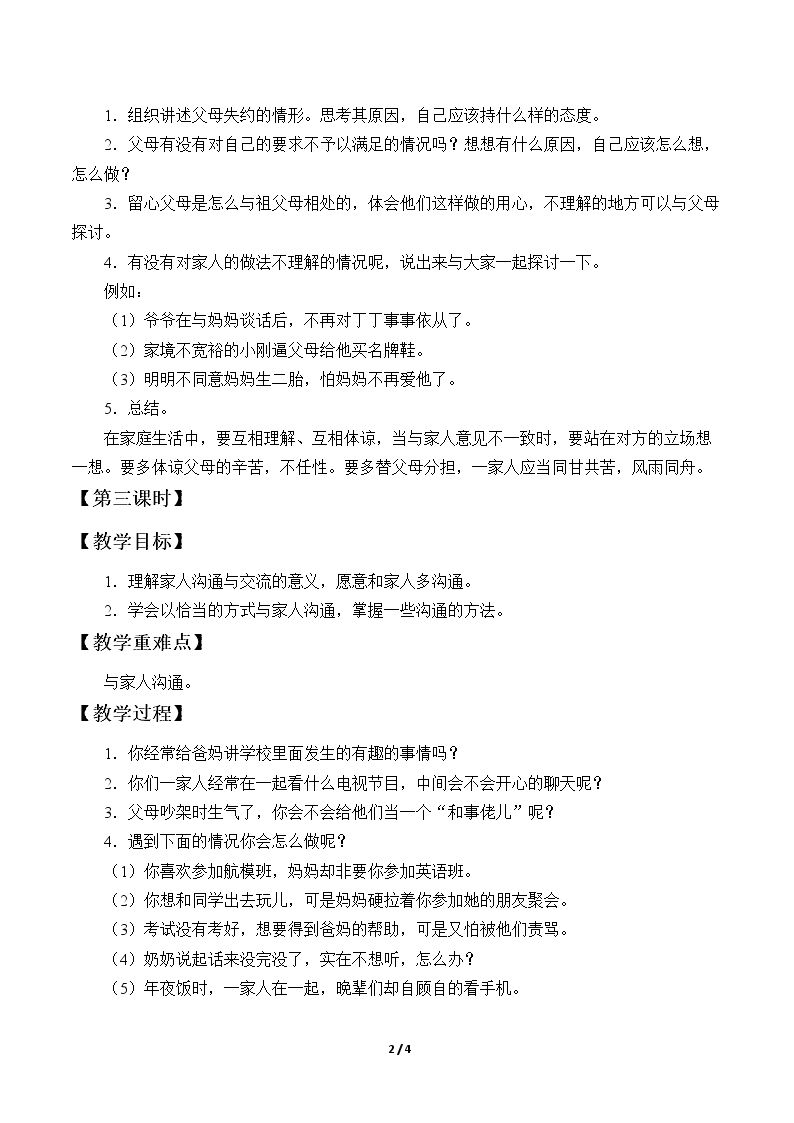 1.组织讲述父母失约的情形。思考其原因，自己应该持什么样的态度。

2.父母有没有对自己的要求不予以满足的情况吗？想想有什么原因，自己应该怎么想，怎么做？

3.留心父母是怎么与祖父母相处的，体会他们这样做的用心，不理解的地方可以与父母探讨。

4.有没有对家人的做法不理解的情况呢，说出来与大家一起探讨一下。

例如：

（1）爷爷在与妈妈谈话后，不再对丁丁事事依从了。

（2）家境不宽裕的小刚逼父母给他买名牌鞋。

（3）明明不同意妈妈生二胎，怕妈妈不再爱他了。

5.总结。

在家庭生活中，要互相理解、互相体谅，当与家人意见不一致时，要站在对方的立场想一想。要多体谅父母的辛苦，不任性。要多替父母分担，一家人应当同甘共苦，风雨同舟。

【第三课时】

【教学目标】

1.理解家人沟通与交流的意义，愿意和家人多沟通。

2.学会以恰当的方式与家人沟通，掌握一些沟通的方法。

【教学重难点】

与家人沟通。

【教学过程】

1.你经常给爸妈讲学校里面发生的有趣的事情吗？

2.你们一家人经常在一起看什么电视节目，中间会不会开心的聊天呢？

3.父母吵架时生气了，你会不会给他们当一个“和事佬儿”呢？

4.遇到下面的情况你会怎么做呢？

（1）你喜欢参加航模班，妈妈却非要你参加英语班。

（2）你想和同学出去玩儿，可是妈妈硬拉着你参加她的朋友聚会。

（3）考试没有考好，想要得到爸妈的帮助，可是又怕被他们责骂。

（4）奶奶说起话来没完没了，实在不想听，怎么办？

（5）年夜饭时，一家人在一起，晚辈们却自顾自的看手机。

2/4